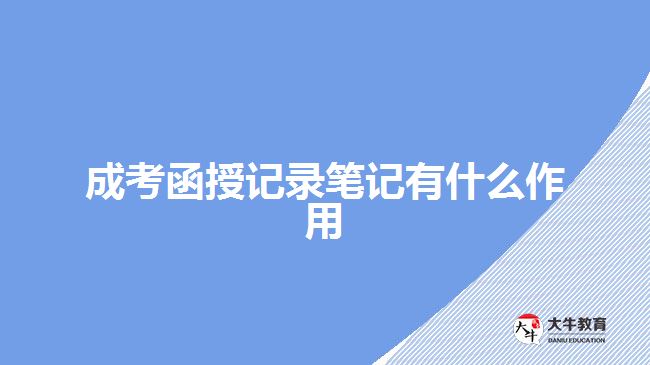 成考函授记录笔记有什么作用

大牛
大牛教育
DANIU EDUCATION